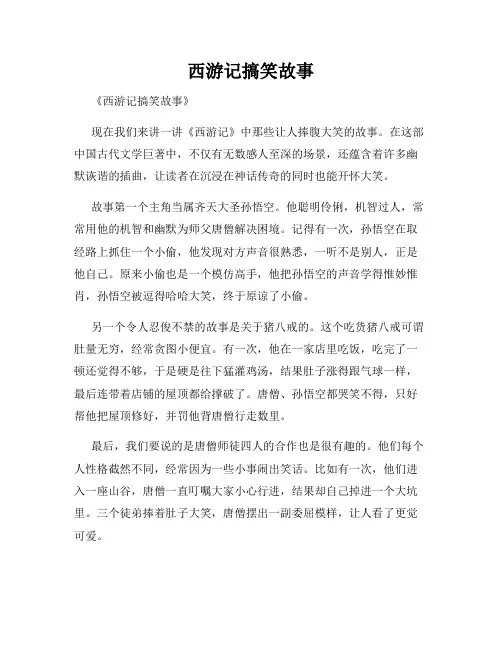 西游记搞笑故事

《西游记搞笑故事》

现在我们来讲一讲《西游记》中那些让人捧腹大笑的故事。在这部中国古代文学巨著中，不仅有无数感人至深的场景，还蕴含着许多幽默诙谐的插曲，让读者在沉浸在神话传奇的同时也能开怀大笑。

故事第一个主角当属齐天大圣孙悟空。他聪明伶俐，机智过人，常常用他的机智和幽默为师父唐僧解决困境。记得有一次，孙悟空在取经路上抓住一个小偷，他发现对方声音很熟悉，一听不是别人，正是他自己。原来小偷也是一个模仿高手，他把孙悟空的声音学得惟妙惟肖，孙悟空被逗得哈哈大笑，终于原谅了小偷。

另一个令人忍俊不禁的故事是关于猪八戒的。这个吃货猪八戒可谓肚量无穷，经常贪图小便宜。有一次，他在一家店里吃饭，吃完了一顿还觉得不够，于是硬是往下猛灌鸡汤，结果肚子涨得跟气球一样，最后连带着店铺的屋顶都给撑破了。唐僧、孙悟空都哭笑不得，只好帮他把屋顶修好，并罚他背唐僧行走数里。

最后，我们要说的是唐僧师徒四人的合作也是很有趣的。他们每个人性格截然不同，经常因为一些小事闹出笑话。比如有一次，他们进入一座山谷，唐僧一直叮嘱大家小心行进，结果却自己掉进一个大坑里。三个徒弟捧着肚子大笑，唐僧摆出一副委屈模样，让人看了更觉可爱。